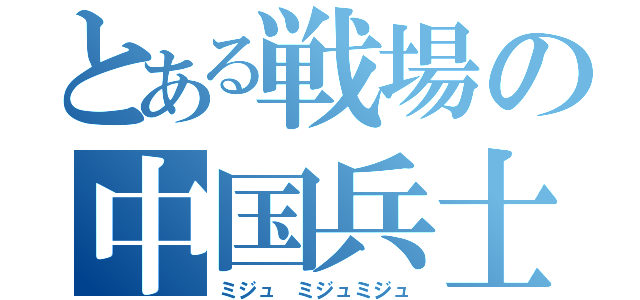 とある戦場の
中国兵士
ミジュ　ミジュミジュ